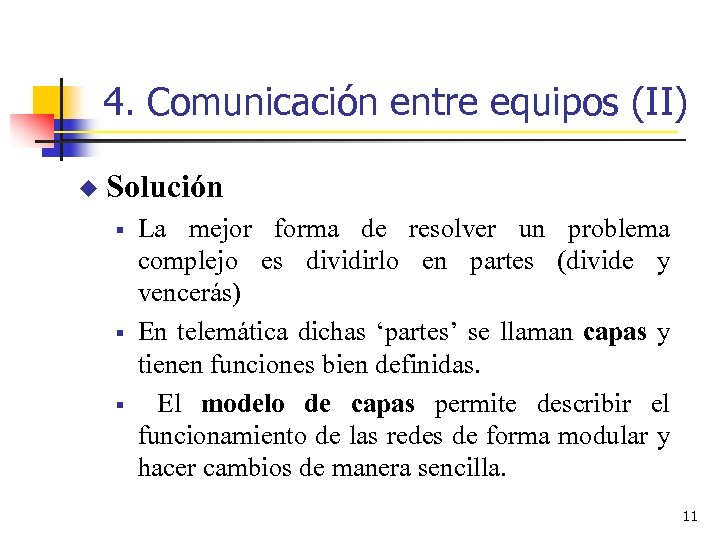 4. Comunicación entre equipos (II)

Solución

La mejor forma de resolver un problema complejo es dividirlo en partes (divide y vencerás)

En telemática dichas ‘partes’ se llaman capas y tienen funciones bien definidas.

El modelo de capas permite describir el funcionamiento de las redes de forma modular y hacer cambios de manera sencilla.

11